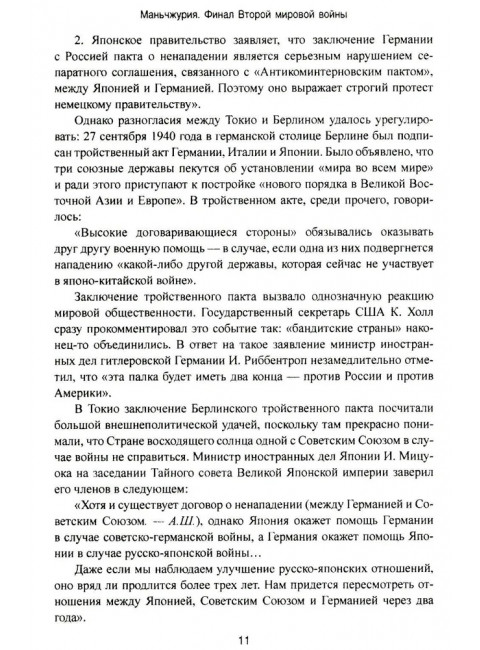 Маньчжурия. Финал Второй мировой войны

2. Японское правительство заявляет, что заключение Германии с Россией пакта о ненападении является серьезным нарушением сепаратного соглашения, связанного с «Антикоминтерновским пактом», между Японией и Германией. Поэтому оно выражает строгий протест немецкому правительству».

Однако разногласия между Токио и Берлином удалось урегулировать: 27 сентября 1940 года в германской столице Берлине был подписан тройственный акт Германии, Италии и Японии. Было объявлено, что три союзные державы пекутся об установлении «мира во всем мире» и ради этого приступают к постройке «нового порядка в Великой Восточной Азии и Европе». В тройственном акте, среди прочего, говорилось:

«Высокие договаривающиеся стороны» обязывались оказывать друг другу военную помощь — в случае, если одна из них подвергнется нападению «какой-либо другой державы, которая сейчас не участвует в японо-китайской войне».

Заключение тройственного пакта вызвало однозначную реакцию мировой общественности. Государственный секретарь США К. Холл сразу прокомментировал это событие так: «бандитские страны» наконец-то объединились. В ответ на такое заявление министр иностранных дел гитлеровской Германии И. Риббентроп незамедлительно отметил, что «эта палка будет иметь два конца — против России и против Америки».

В Токио заключение Берлинского тройственного пакта посчитали большой внешнеполитической удачей, поскольку там прекрасно понимали, что Стране восходящего солнца одной с Советским Союзом в случае войны не справиться. Министр иностранных дел Японии И. Мицуока на заседании Тайного совета Великой Японской империи заверил его членов в следующем:

«Хотя и существует договор о ненападении (между Германией и Советским Союзом. — А.Ш.), однако Япония окажет помощь Германии в случае советско-германской войны, а Германия окажет помощь Японии в случае русско-японской войны...

Даже если мы наблюдаем улучшение русско-японских отношений, оно вряд ли продлится более трех лет. Нам придется пересмотреть отношения между Японией, Советским Союзом и Германией через два года».

11